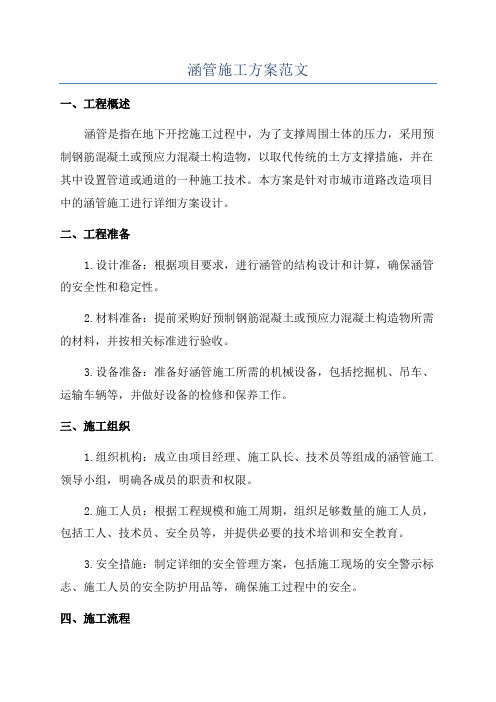 涵管施工方案范文

一、工程概述

涵管是指在地下开挖施工过程中，为了支撑周围土体的压力，采用预制钢筋混凝土或预应力混凝土构造物，以取代传统的土方支撑措施，并在其中设置管道或通道的一种施工技术。本方案是针对市城市道路改造项目中的涵管施工进行详细方案设计。

二、工程准备

1.设计准备：根据项目要求，进行涵管的结构设计和计算，确保涵管的安全性和稳定性。

2.材料准备：提前采购好预制钢筋混凝土或预应力混凝土构造物所需的材料，并按相关标准进行验收。

3.设备准备：准备好涵管施工所需的机械设备，包括挖掘机、吊车、运输车辆等，并做好设备的检修和保养工作。

三、施工组织

1.组织机构：成立由项目经理、施工队长、技术员等组成的涵管施工领导小组，明确各成员的职责和权限。

2.施工人员：根据工程规模和施工周期，组织足够数量的施工人员，包括工人、技术员、安全员等，并提供必要的技术培训和安全教育。

3.安全措施：制定详细的安全管理方案，包括施工现场的安全警示标志、施工人员的安全防护用品等，确保施工过程中的安全。

四、施工流程